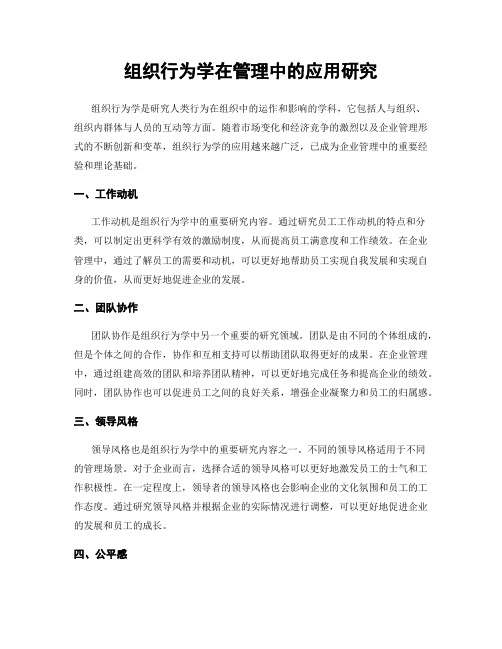 组织行为学在管理中的应用研究

组织行为学是研究人类行为在组织中的运作和影响的学科，它包括人与组织、组织内群体与人员的互动等方面。随着市场变化和经济竞争的激烈以及企业管理形式的不断创新和变革，组织行为学的应用越来越广泛，已成为企业管理中的重要经验和理论基础。

一、工作动机

工作动机是组织行为学中的重要研究内容。通过研究员工工作动机的特点和分类，可以制定出更科学有效的激励制度，从而提高员工满意度和工作绩效。在企业管理中，通过了解员工的需要和动机，可以更好地帮助员工实现自我发展和实现自身的价值，从而更好地促进企业的发展。

二、团队协作

团队协作是组织行为学中另一个重要的研究领域。团队是由不同的个体组成的，但是个体之间的合作，协作和互相支持可以帮助团队取得更好的成果。在企业管理中，通过组建高效的团队和培养团队精神，可以更好地完成任务和提高企业的绩效。同时，团队协作也可以促进员工之间的良好关系，增强企业凝聚力和员工的归属感。

三、领导风格

领导风格也是组织行为学中的重要研究内容之一。不同的领导风格适用于不同的管理场景。对于企业而言，选择合适的领导风格可以更好地激发员工的士气和工作积极性。在一定程度上，领导者的领导风格也会影响企业的文化氛围和员工的工作态度。通过研究领导风格并根据企业的实际情况进行调整，可以更好地促进企业的发展和员工的成长。

四、公平感